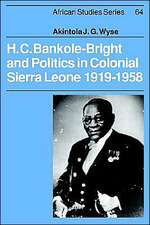 African Studies Series 64

Akintola J. G. Wyse

H.C.Bankole-Bright and Politics in Colonial Sierra Leone 1919-1958